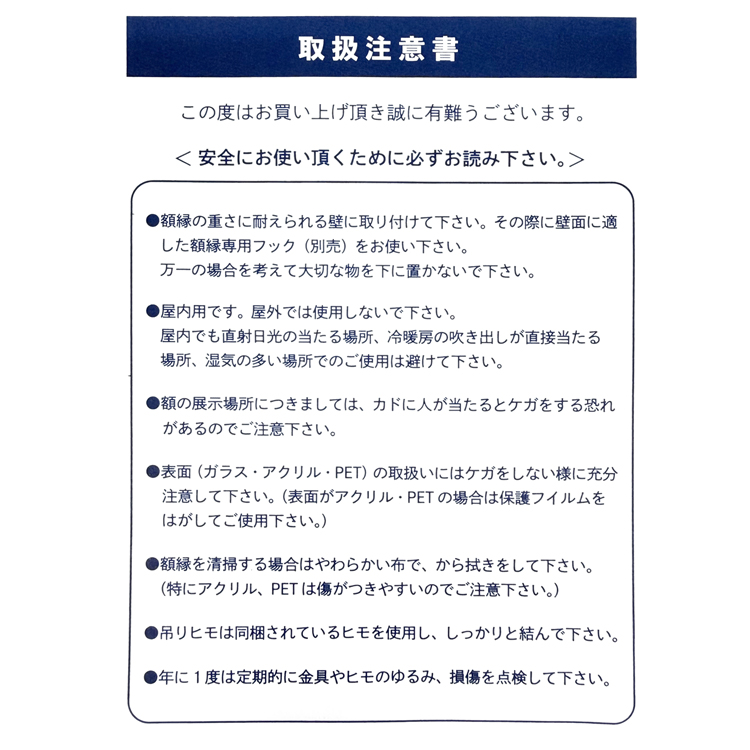 取扱注意書

この度はお買い上げ頂き誠に有難うございます。

＜安全にお使い頂くために必ずお読み下さい。＞

●額縁の重さに耐えられる壁に取り付けて下さい。その際に壁面に適した額縁専用フック（別売）をお使い下さい。
万一の場合を考えて大切な物を下に置かないで下さい。

●屋内用です。屋外では使用しないで下さい。
屋内でも直射日光の当たる場所、冷暖房の吹き出しが直接当たる場所、湿気の多い場所でのご使用は避けて下さい。

●額の展示場所につきましては、カドに人が当たるとケガをする恐れがあるのでご注意下さい。

●表面（ガラス・アクリル・PET）の取扱いにはケガをしない様に充分注意して下さい。（表面がアクリル・PETの場合は保護フイルムをはがしてご使用下さい。）

●額縁を清掃する場合はやわらかい布で、から拭きをして下さい。
（特にアクリル、PETは傷がつきやすいのでご注意下さい。）

●吊りヒモは同梱されているヒモを使用し、しっかりと結んで下さい。

●年に１度は定期的に金具やヒモのゆるみ、損傷を点検して下さい。